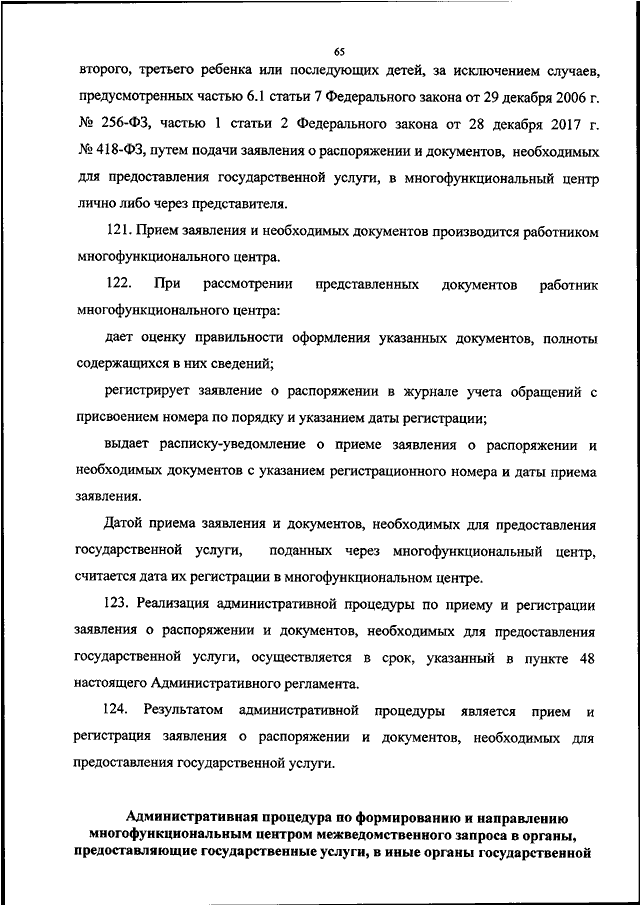 65

второго, третьего ребенка или последующих детей, за исключением случаев, предусмотренных частью 6.1 статьи 7 Федерального закона от 29 декабря 2006 г. № 256-ФЗ, частью 1 статьи 2 Федерального закона от 28 декабря 2017 г. № 418-ФЗ, путем подачи заявления о распоряжении и документов, необходимых для предоставления государственной услуги, в многофункциональный центр лично либо через представителя.

121. Прием заявления и необходимых документов производится работником многофункционального центра.

122. При рассмотрении представленных документов работник многофункционального центра:

дает оценку правильности оформления указанных документов, полноты содержащихся в них сведений;

регистрирует заявление о распоряжении в журнале учета обращений с присвоением номера по порядку и указанием даты регистрации;

выдает расписку-уведомление о приеме заявления о распоряжении и необходимых документов с указанием регистрационного номера и даты приема заявления.

Датой приема заявления и документов, необходимых для предоставления государственной услуги, поданных через многофункциональный центр, считается дата их регистрации в многофункциональном центре.

123. Реализация административной процедуры по приему и регистрации заявления о распоряжении и документов, необходимых для предоставления государственной услуги, осуществляется в срок, указанный в пункте 48 настоящего Административного регламента.

124. Результатом административной процедуры является прием и регистрация заявления о распоряжении и документов, необходимых для предоставления государственной услуги.

Административная процедура по формированию и направлению многофункциональным центром межведомственного запроса в органы, предоставляющие государственные услуги, в иные органы государственной